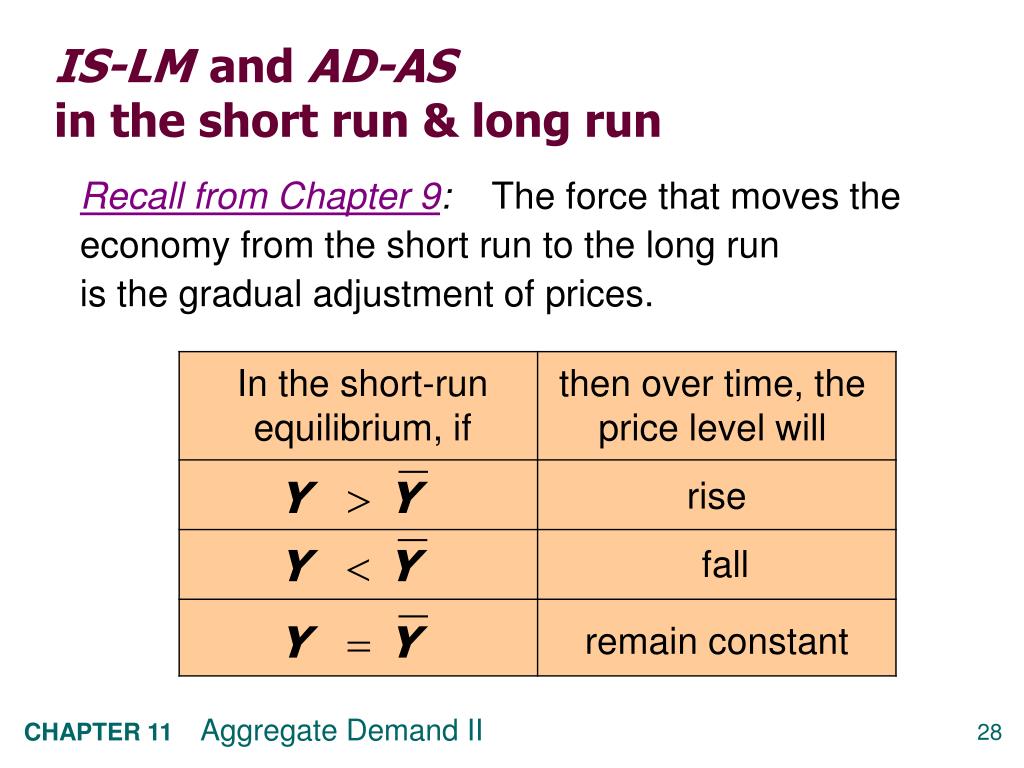 IS-LM and AD-AS
in the short run & long run

Recall from Chapter 9: The force that moves the economy from the short run to the long run is the gradual adjustment of prices.

| In the short-run equilibrium, if | then over time, the price level will |
|---|---|
| $Y > \overline{Y}$ | rise |
| $Y < \overline{Y}$ | fall |
| $Y = \overline{Y}$ | remain constant |

CHAPTER 11 Aggregate Demand II

28